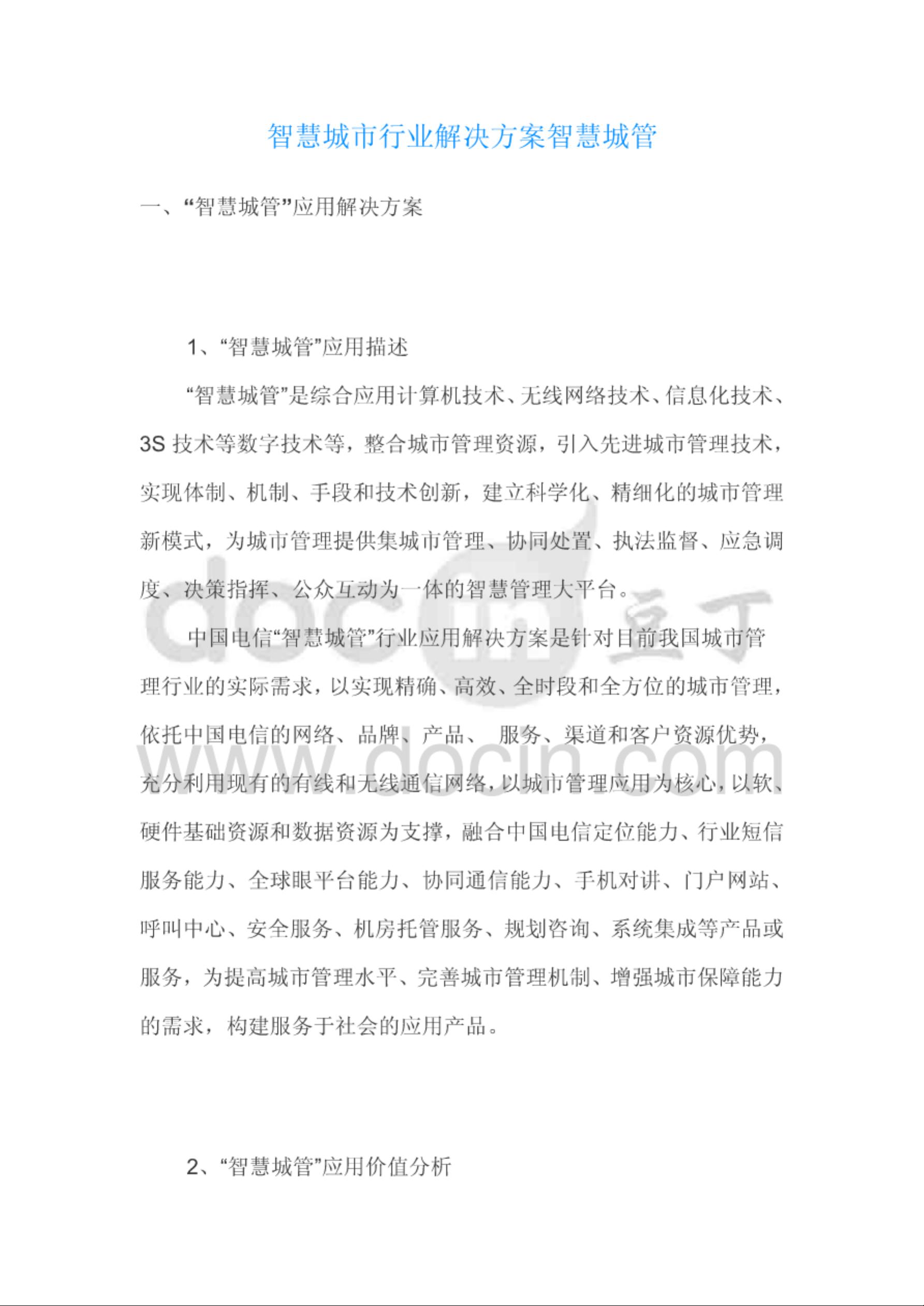 智慧城市行业解决方案智慧城管

一、“智慧城管”应用解决方案

1、“智慧城管”应用描述

“智慧城管”是综合应用计算机技术、无线网络技术、信息化技术、3S 技术等数字技术等，整合城市管理资源，引入先进城市管理技术，实现体制、机制、手段和技术创新，建立科学化、精细化的城市管理新模式，为城市管理提供集城市管理、协同处置、执法监督、应急调度、决策指挥、公众互动为一体的智慧管理大平台。

中国电信“智慧城管”行业应用解决方案是针对目前我国城市管理行业的实际需求，以实现精确、高效、全时段和全方位的城市管理，依托中国电信的网络、品牌、产品、 服务、渠道和客户资源优势，充分利用现有的有线和无线通信网络，以城市管理应用为核心，以软、硬件基础资源和数据资源为支撑，融合中国电信定位能力、行业短信服务能力、全球眼平台能力、协同通信能力、手机对讲、门户网站、呼叫中心、安全服务、机房托管服务、规划咨询、系统集成等产品或服务，为提高城市管理水平、完善城市管理机制、增强城市保障能力的需求，构建服务于社会的应用产品。

2、“智慧城管”应用价值分析

docin 豆丁
www.docin.com